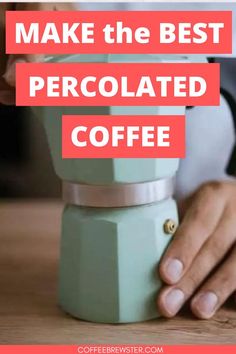 MAKE the BEST

PERCOLATED

COFFEE

COFFEEBREWSTER.COM